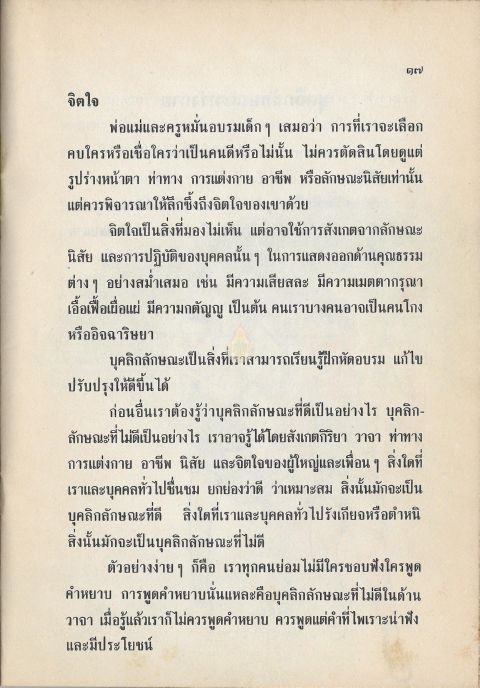 ๑๗

จิตใจ

พ่อแม่และครูหมั่นอบรมเด็ก ๆ เสมอว่า การที่เราจะเลือกคบใครหรือเชื่อใครว่าเป็นคนดีหรือไม่นั้น ไม่ควรตัดสินโดยดูแต่รูปร่างหน้าตา ท่าทาง การแต่งกาย อาชีพ หรือลักษณะนิสัยเท่านั้น แต่ควรพิจารณาให้ลึกซึ้งถึงจิตใจของเขาด้วย

จิตใจเป็นสิ่งที่มองไม่เห็น แต่อาจใช้การสังเกตจากลักษณะนิสัย และการปฏิบัติของบุคคลนั้น ๆ ในการแสดงออกด้านคุณธรรมต่าง ๆ อย่างสม่ำเสมอ เช่น มีความเสียสละ มีความเมตตากรุณา เอื้อเฟื้อเผื่อแผ่ มีความกตัญญู เป็นต้น คนเราบางคนอาจเป็นคนโกงหรืออิจฉาริษยา

บุคลิกลักษณะเป็นสิ่งที่เราสามารถเรียนรู้ฝึกหัดอบรม แก้ไขปรับปรุงให้ดีขึ้นได้

ก่อนอื่นเราต้องรู้ว่าบุคลิกลักษณะที่ดีเป็นอย่างไร บุคลิกลักษณะที่ไม่ดีเป็นอย่างไร เราอาจรู้ได้โดยสังเกตกิริยา วาจา ท่าทาง การแต่งกาย อาชีพ นิสัย และจิตใจของผู้ใหญ่และเพื่อน ๆ สิ่งใดที่เราและบุคคลทั่วไปชื่นชม ยกย่องว่าดี ว่าเหมาะสม สิ่งนั้นมักจะเป็นบุคลิกลักษณะที่ดี สิ่งใดที่เราและบุคคลทั่วไปรังเกียจหรือตำหนิ สิ่งนั้นมักจะเป็นบุคลิกลักษณะที่ไม่ดี

ตัวอย่างง่าย ๆ ก็คือ เราทุกคนย่อมไม่มีใครชอบฟังใครพูดคำหยาบ การพูดคำหยาบนั่นแหละคือบุคลิกลักษณะที่ไม่ดีในด้านวาจา เมื่อรู้แล้วเราก็ไม่ควรพูดคำหยาบ ควรพูดแต่คำที่ไพเราะน่าฟังและมีประโยชน์